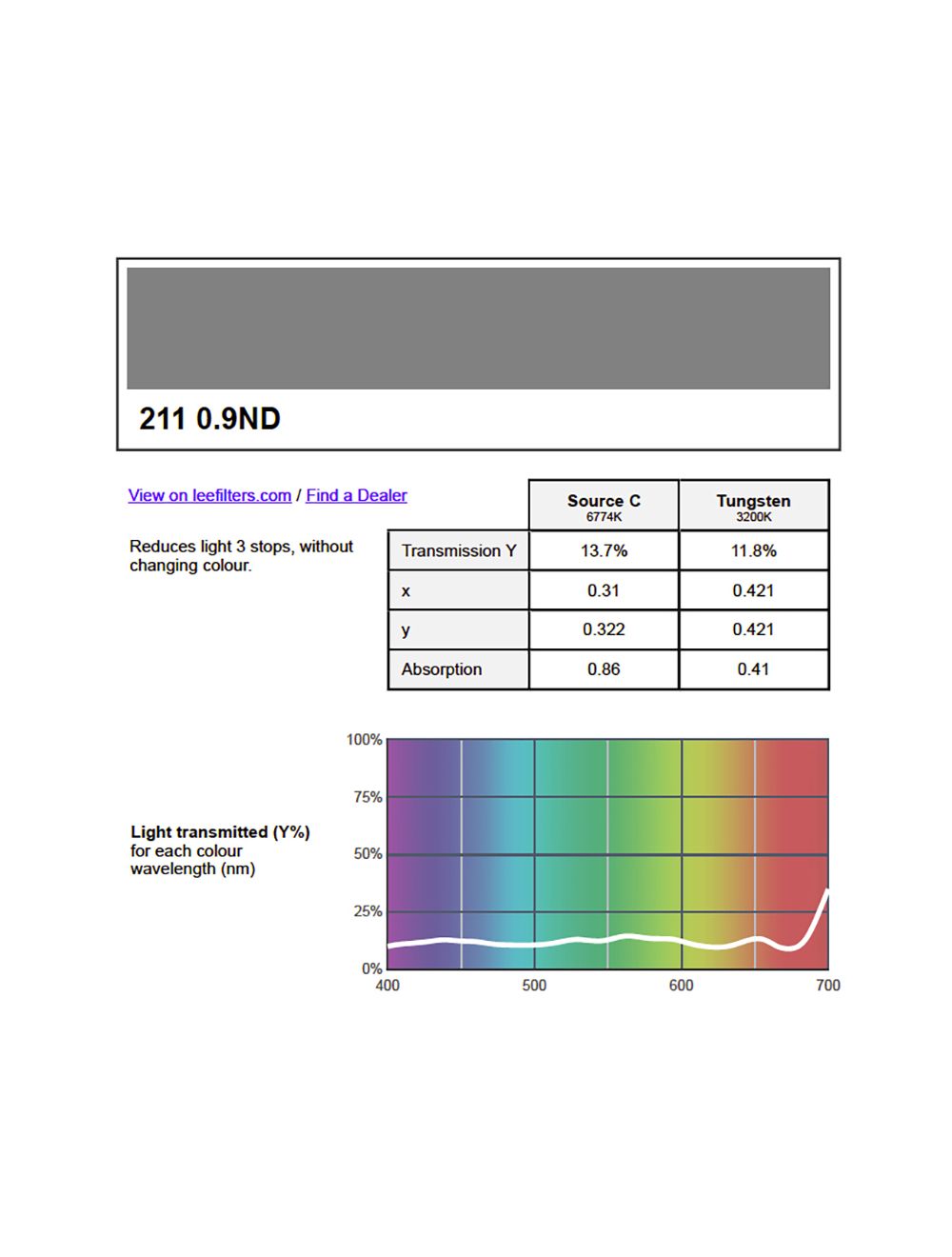 211 0.9ND

View on leefilters.com / Find a Dealer

Reduces light 3 stops, without changing colour.

| | Source C 6774K | Tungsten 3200K |
|---|---|---|
| Transmission Y | 13.7% | 11.8% |
| x | 0.31 | 0.421 |
| y | 0.322 | 0.421 |
| Absorption | 0.86 | 0.41 |

Light transmitted (Y%) for each colour wavelength (nm)

100%
75%
50%
25%
0%
400
500
600
700